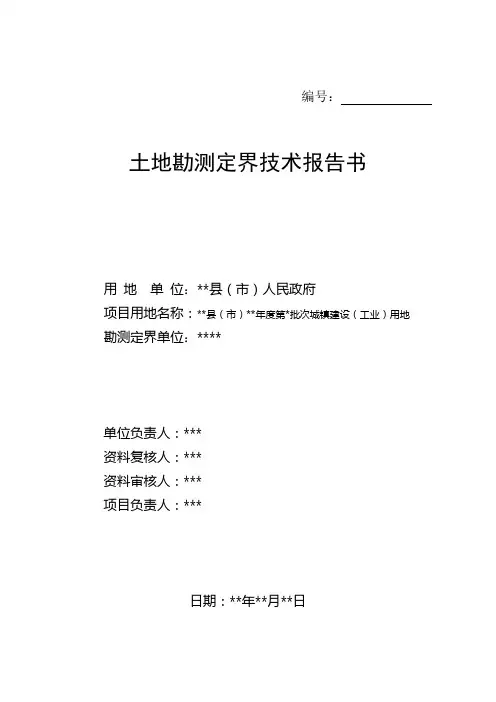 编号：

土地勘测定界技术报告书

用 地 单 位：**县（市）人民政府
项目用地名称：**县（市）**年度第*批次城镇建设（工业）用地
勘测定界单位：****

单位负责人：***
资料复核人：***
资料审核人：***
项目负责人：***

日期：**年**月**日